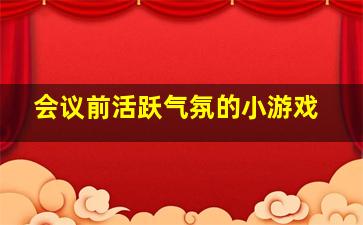 会议前活跃气氛的小游戏